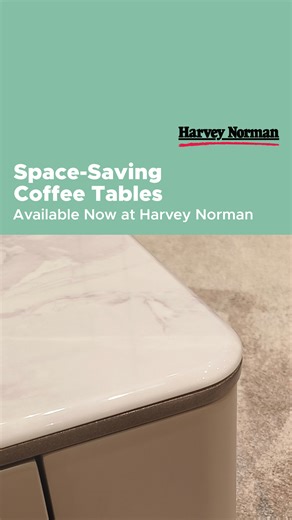 Harvey Norman

Space-Saving Coffee Tables

Available Now at Harvey Norman